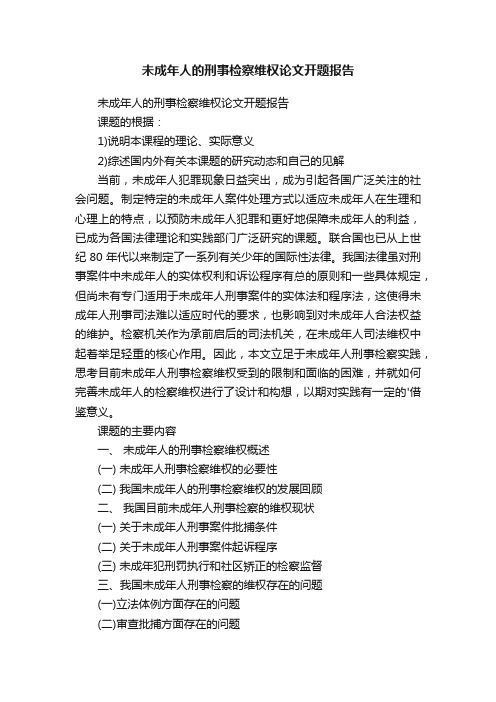 未成年人的刑事检察维权论文开题报告

未成年人的刑事检察维权论文开题报告

课题的根据：

1)说明本课程的理论、实际意义

2)综述国内外有关本课题的研究动态和自己的见解

当前，未成年人犯罪现象日益突出，成为引起各国广泛关注的社会问题。制定特定的未成年人案件处理方式以适应未成年人在生理和心理上的特点，以预防未成年人犯罪和更好地保障未成年人的利益，已成为各国法律理论和实践部门广泛研究的课题。联合国也已从上世纪 80 年代以来制定了一系列有关少年的国际性法律。我国法律虽对刑事案件中未成年人的实体权利和诉讼程序有总的原则和一些具体规定，但尚未有专门适用于未成年人刑事案件的实体法和程序法，这使得未成年人刑事司法难以适应时代的要求，也影响到对未成年人合法权益的维护。检察机关作为承前启后的司法机关，在未成年人司法维权中起着举足轻重的核心作用。因此，本文立足于未成年人刑事检察实践，思考目前未成年人刑事检察维权受到的限制和面临的困难，并就如何完善未成年人的检察维权进行了设计和构想，以期对实践有一定的'借鉴意义。

课题的主要内容

一、 未成年人的刑事检察维权概述

(一) 未成年人刑事检察维权的必要性

(二) 我国未成年人的刑事检察维权的发展回顾

二、 我国目前未成年人刑事检察的维权现状

(一) 关于未成年人刑事案件批捕条件

(二) 关于未成年人刑事案件起诉程序

(三) 未成年犯刑罚执行和社区矫正的检察监督

三、我国未成年人刑事检察的维权存在的问题

(一)立法体例方面存在的问题

(二)审查批捕方面存在的问题